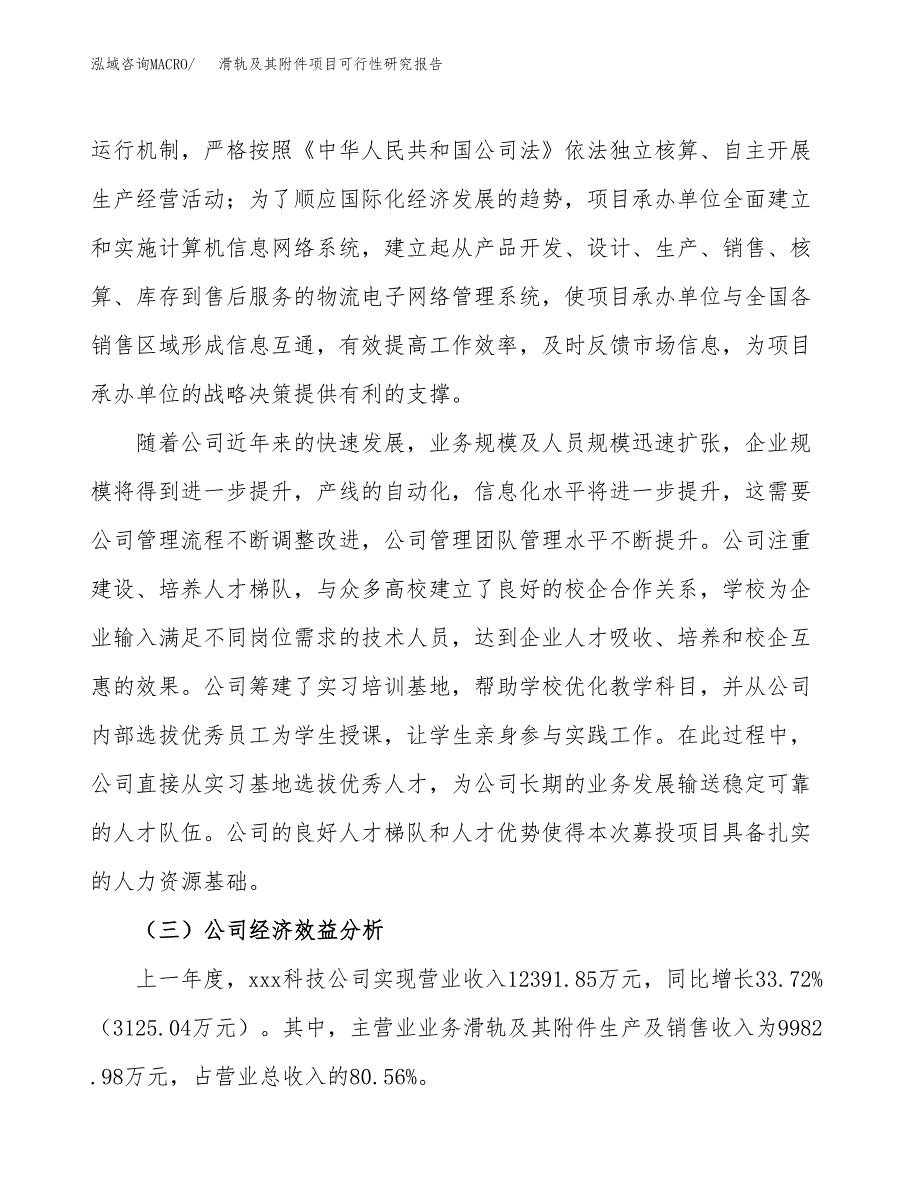 泓域咨询MACRO/　滑轨及其附件项目可行性研究报告

运行机制，严格按照《中华人民共和国公司法》依法独立核算、自主开展生产经营活动；为了顺应国际化经济发展的趋势，项目承办单位全面建立和实施计算机信息网络系统，建立起从产品开发、设计、生产、销售、核算、库存到售后服务的物流电子网络管理系统，使项目承办单位与全国各销售区域形成信息互通，有效提高工作效率，及时反馈市场信息，为项目承办单位的战略决策提供有利的支撑。

随着公司近年来的快速发展，业务规模及人员规模迅速扩张，企业规模将得到进一步提升，产线的自动化，信息化水平将进一步提升，这需要公司管理流程不断调整改进，公司管理团队管理水平不断提升。公司注重建设、培养人才梯队，与众多高校建立了良好的校企合作关系，学校为企业输入满足不同岗位需求的技术人员，达到企业人才吸收、培养和校企互惠的效果。公司筹建了实习培训基地，帮助学校优化教学科目，并从公司内部选拔优秀员工为学生授课，让学生亲身参与实践工作。在此过程中，公司直接从实习基地选拔优秀人才，为公司长期的业务发展输送稳定可靠的人才队伍。公司的良好人才梯队和人才优势使得本次募投项目具备扎实的人力资源基础。

（三）公司经济效益分析

上一年度，xxx科技公司实现营业收入12391.85万元，同比增长33.72%（3125.04万元）。其中，主营业业务滑轨及其附件生产及销售收入为9982.98万元，占营业总收入的80.56%。